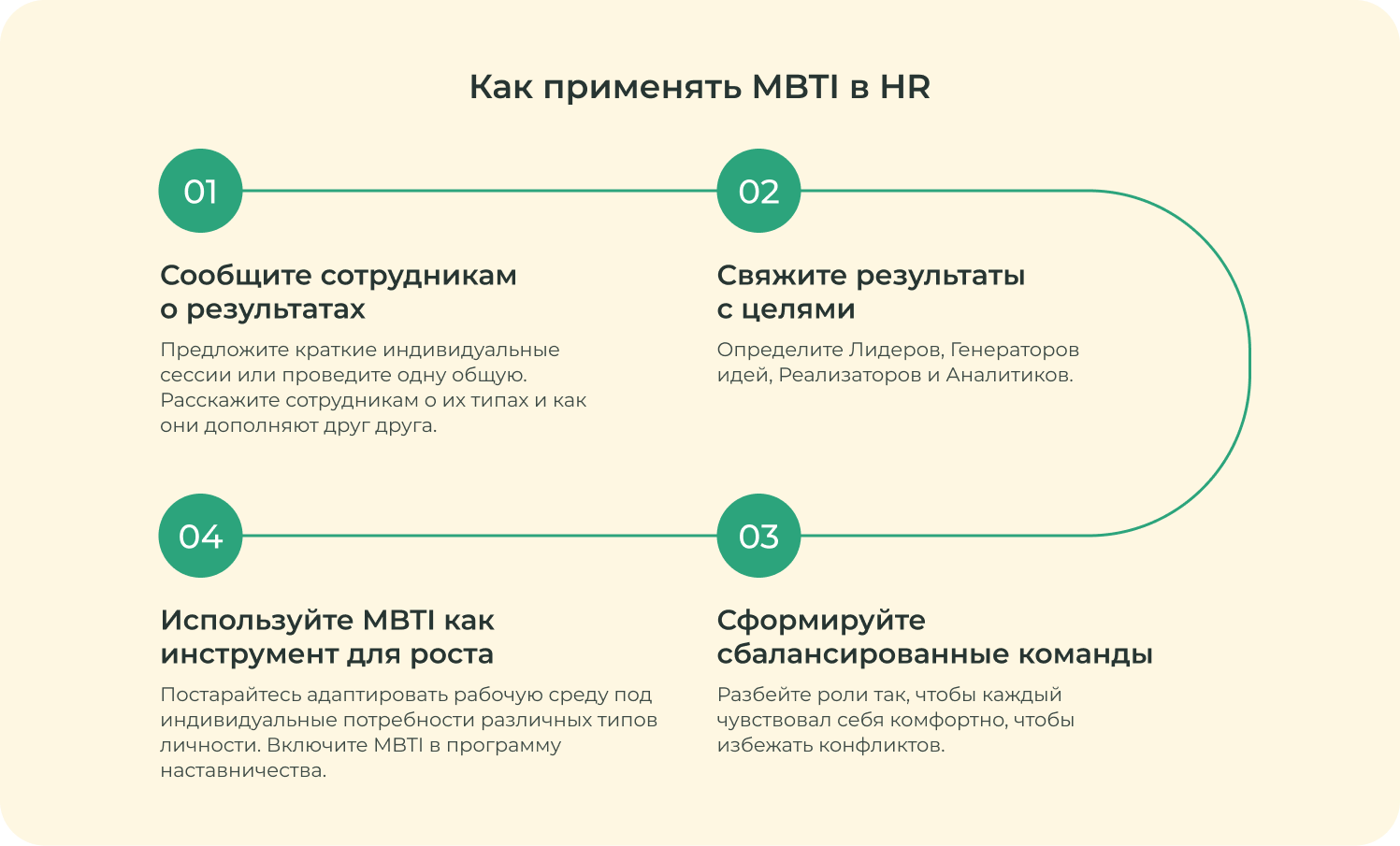 Как применять MBTI в HR

01

Сообщите сотрудникам о результатах

Предложите краткие индивидуальные сессии или проведите одну общую. Расскажите сотрудникам о их типах и как они дополняют друг друга.

02

Свяжите результаты с целями

Определите Лидеров, Генераторов идей, Реализаторов и Аналитиков.

03

Сформируйте сбалансированные команды

Разбейте роли так, чтобы каждый чувствовал себя комфортно, чтобы избежать конфликтов.

04

Используйте MBTI как инструмент для роста

Постарайтесь адаптировать рабочую среду под индивидуальные потребности различных типов личности. Включите MBTI в программу наставничества.